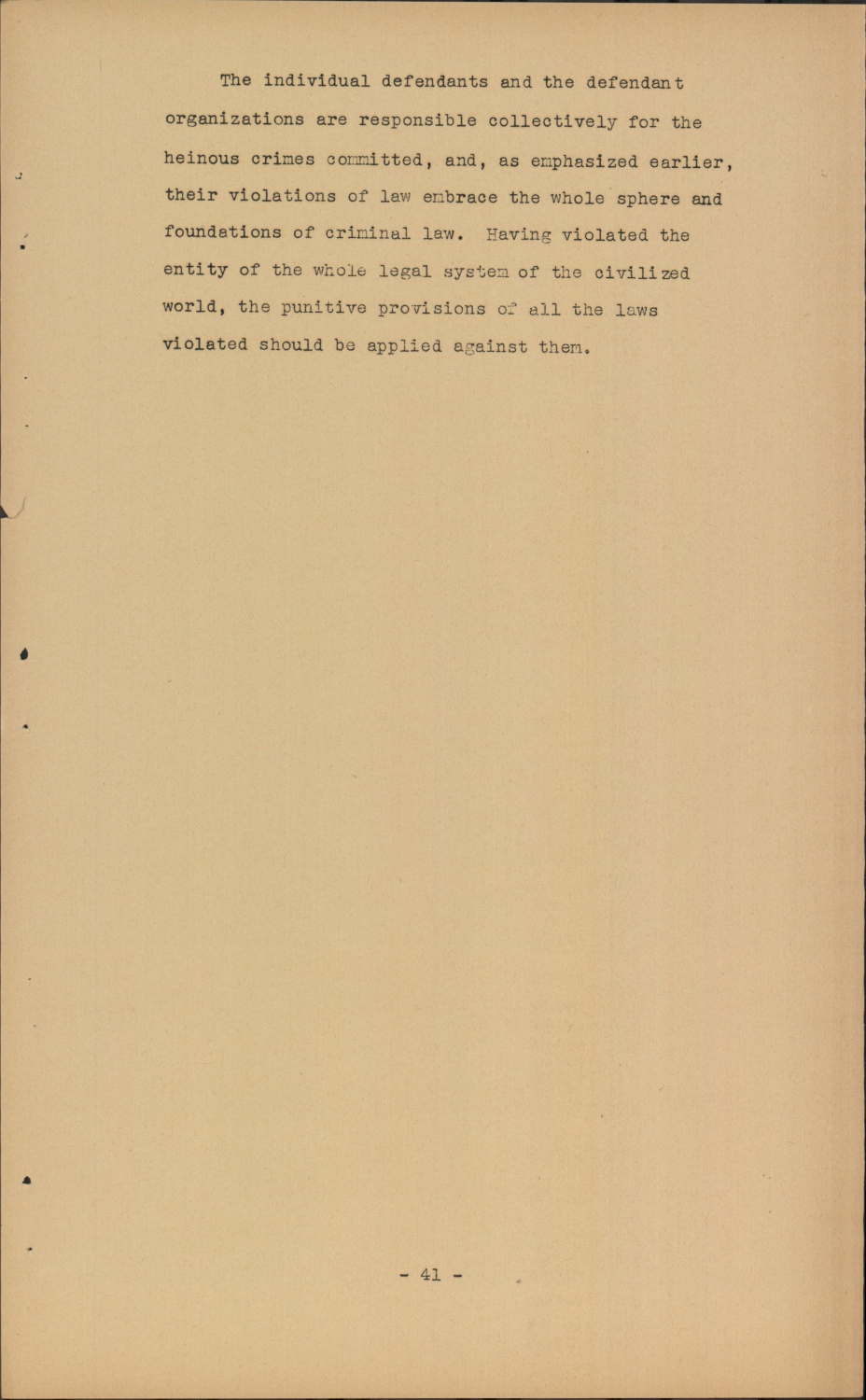 The individual defendants and the defendant organizations are responsible collectively for the heinous crimes committed, and, as emphasized earlier, their violations of law embrace the whole sphere and foundations of criminal law. Having violated the entity of the whole legal system of the civilized world, the punitive provisions of all the laws violated should be applied against them.

- 41 -